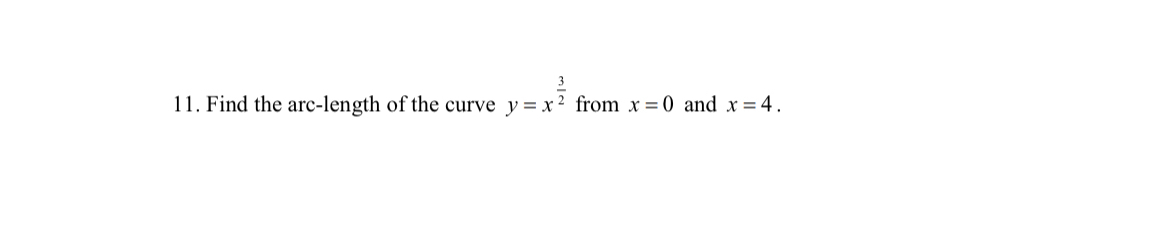 11. Find the arc-length of the curve $y = x^{\frac{3}{2}}$ from $x = 0$ and $x = 4$.